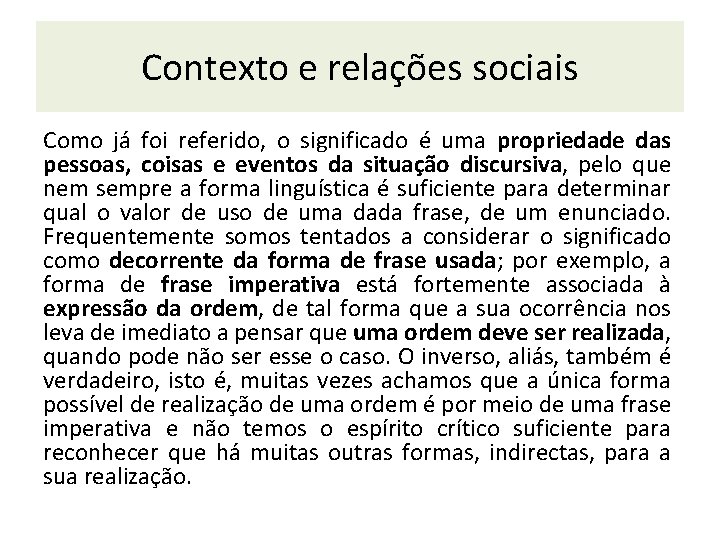 Contexto e relações sociais

Como já foi referido, o significado é uma propriedade das pessoas, coisas e eventos da situação discursiva, pelo que nem sempre a forma linguística é suficiente para determinar qual o valor de uso de uma dada frase, de um enunciado. Frequentemente somos tentados a considerar o significado como decorrente da forma de frase usada; por exemplo, a forma de frase imperativa está fortemente associada à expressão da ordem, de tal forma que a sua ocorrência nos leva de imediato a pensar que uma ordem deve ser realizada, quando pode não ser esse o caso. O inverso, aliás, também é verdadeiro, isto é, muitas vezes achamos que a única forma possível de realização de uma ordem é por meio de uma frase imperativa e não temos o espírito crítico suficiente para reconhecer que há muitas outras formas, indirectas, para a sua realização.